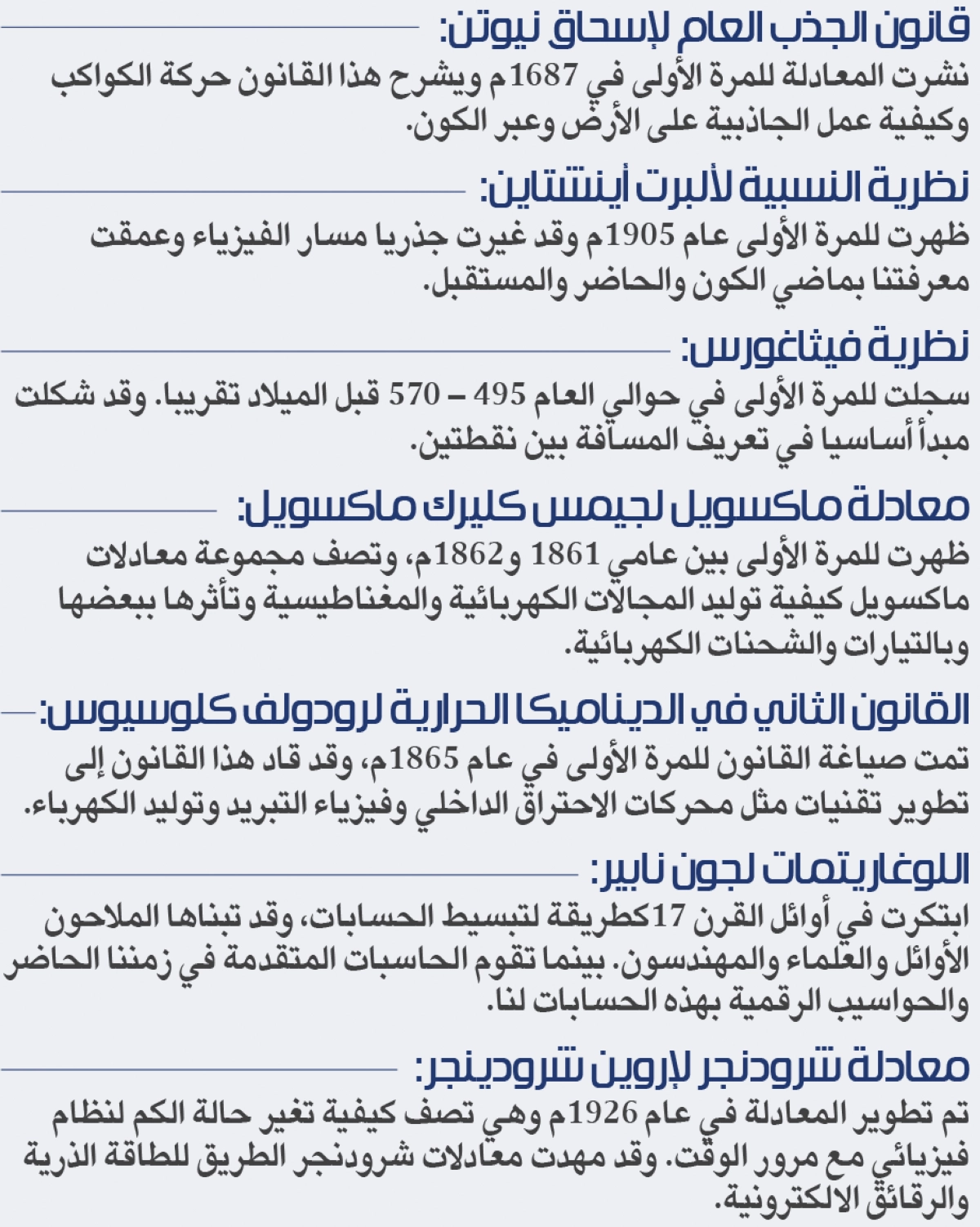 قانون الجذب العام لإسحاق نيوتن:
نشرت المعادلة للمرة الأولى في 1687م ويشرح هذا القانون حركة الكواكب وكيفية عمل الجاذبية على الأرض وعبر الكون.

نظرية النسبية لألبرت أينشتاين:
ظهرت للمرة الأولى عام 1905م وقد غيرت جذريا مسار الفيزياء وعمقت معرفتنا بماضي الكون والحاضر والمستقبل.

نظرية فيثاغورس:
سجلت للمرة الأولى في حوالي العام 495 – 570 قبل الميلاد تقريبا. وقد شكلت مبدأ أساسيا في تعريف المسافة بين نقطتين.

معادلة ماكسويل لجيمس كليرك ماكسويل:
ظهرت للمرة الأولى بين عامي 1861 و1862م، وتصف مجموعة معادلات ماكسويل كيفية توليد المجالات الكهربائية والمغناطيسية وتأثرها ببعضها وبالتيارات والشحنات الكهربائية.

القانون الثاني في الديناميكا الحرارية لرودولف كلوسيوس:
تمت صياغة القانون للمرة الأولى في عام 1865م، وقد قاد هذا القانون إلى تطوير تقنيات مثل محركات الاحتراق الداخلي وفيزياء التبريد وتوليد الكهرباء.

اللوغاريتمات لجون نابير:
ابتكرت في أوائل القرن 17كطريقة لتبسيط الحسابات، وقد تبناها الملاحون الأوائل والعلماء والمهندسون. بينما تقوم الحاسبات المتقدمة في زمننا الحاضر والحواسيب الرقمية بهذه الحسابات لنا.

معادلة شرودنجر لإروين شرودينجر:
تم تطوير المعادلة في عام 1926م وهي تصف كيفية تغير حالة الكم لنظام فيزيائي مع مرور الوقت. وقد مهدت معادلات شرودنجر الطريق للطاقة الذرية والرقائق الالكترونية.